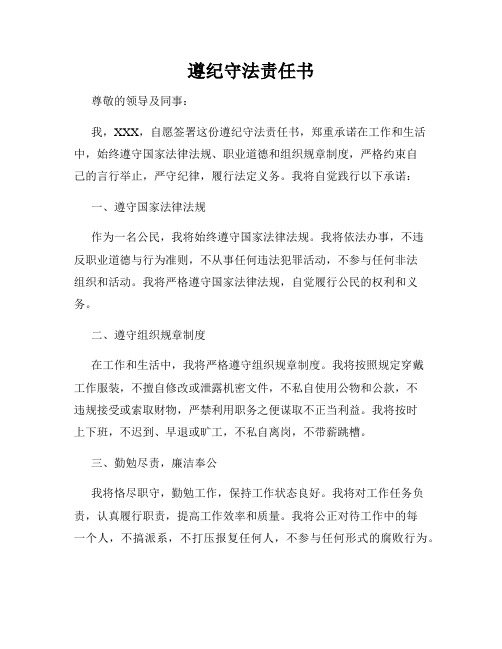 遵纪守法责任书

尊敬的领导及同事：

我，XXX，自愿签署这份遵纪守法责任书，郑重承诺在工作和生活中，始终遵守国家法律法规、职业道德和组织规章制度，严格约束自己的言行举止，严守纪律，履行法定义务。我将自觉践行以下承诺：

一、遵守国家法律法规

作为一名公民，我将始终遵守国家法律法规。我将依法办事，不违反职业道德与行为准则，不从事任何违法犯罪活动，不参与任何非法组织和活动。我将严格遵守国家法律法规，自觉履行公民的权利和义务。

二、遵守组织规章制度

在工作和生活中，我将严格遵守组织规章制度。我将按照规定穿戴工作服装，不擅自修改或泄露机密文件，不私自使用公物和公款，不违规接受或索取财物，严禁利用职务之便谋取不正当利益。我将按时上下班，不迟到、早退或旷工，不私自离岗，不带薪跳槽。

三、勤勉尽责，廉洁奉公

我将恪尽职守，勤勉工作，保持工作状态良好。我将对工作任务负责，认真履行职责，提高工作效率和质量。我将公正对待工作中的每一个人，不搞派系，不打压报复任何人，不参与任何形式的腐败行为。